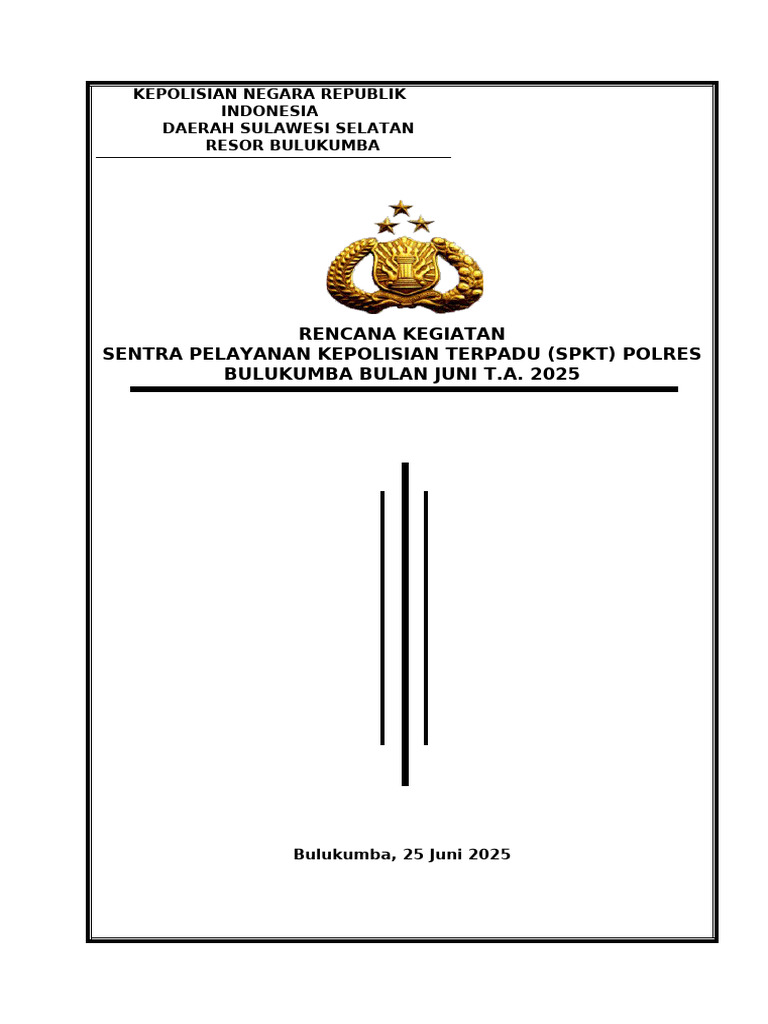 KEPOLISIAN NEGARA REPUBLIK INDONESIA
DAERAH SULAWESI SELATAN
RESOR BULUKUMBA

RENCANA KEGIATAN
SENTRA PELAYANAN KEPOLISIAN TERPADU (SPKT) POLRES BULUKUMBA BULAN JUNI T.A. 2025

Bulukumba, 25 Juni 2025